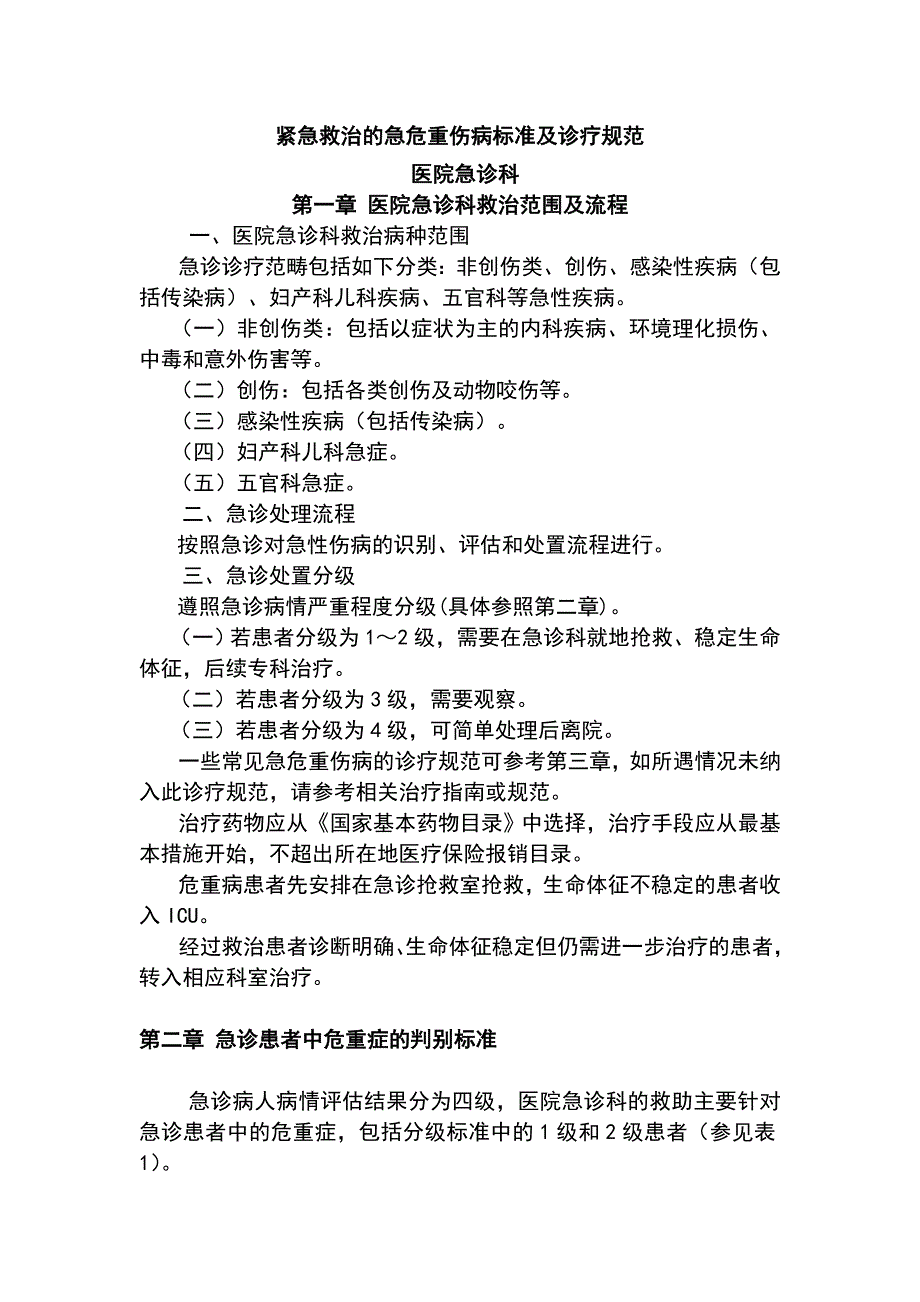 紧急救治的急危重伤病标准及诊疗规范

医院急诊科

第一章 医院急诊科救治范围及流程

一、医院急诊科救治病种范围

急诊诊疗范畴包括如下分类：非创伤类、创伤、感染性疾病（包括传染病）、妇产科儿科疾病、五官科等急性疾病。

（一）非创伤类：包括以症状为主的内科疾病、环境理化损伤、中毒和意外伤害等。

（二）创伤：包括各类创伤及动物咬伤等。

（三）感染性疾病（包括传染病）。

（四）妇产科儿科急症。

（五）五官科急症。

二、急诊处理流程

按照急诊对急性伤病的识别、评估和处置流程进行。

三、急诊处置分级

遵照急诊病情严重程度分级(具体参照第二章)。

(一)若患者分级为 1～2 级，需要在急诊科就地抢救、稳定生命体征，后续专科治疗。

（二）若患者分级为 3 级，需要观察。

（三）若患者分级为 4 级，可简单处理后离院。

一些常见急危重伤病的诊疗规范可参考第三章，如所遇情况未纳入此诊疗规范，请参考相关治疗指南或规范。

治疗药物应从《国家基本药物目录》中选择，治疗手段应从最基本措施开始，不超出所在地医疗保险报销目录。

危重病患者先安排在急诊抢救室抢救，生命体征不稳定的患者收入 ICU。

经过救治患者诊断明确、生命体征稳定但仍需进一步治疗的患者，转入相应科室治疗。

第二章 急诊患者中危重症的判别标准

急诊病人病情评估结果分为四级，医院急诊科的救助主要针对急诊患者中的危重症，包括分级标准中的 1 级和 2 级患者（参见表 1)。